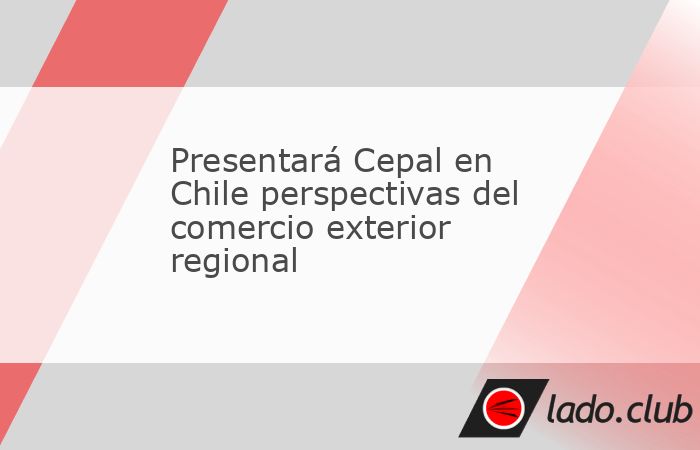 Presentará Cepal en Chile perspectivas del comercio exterior regional

lado.club